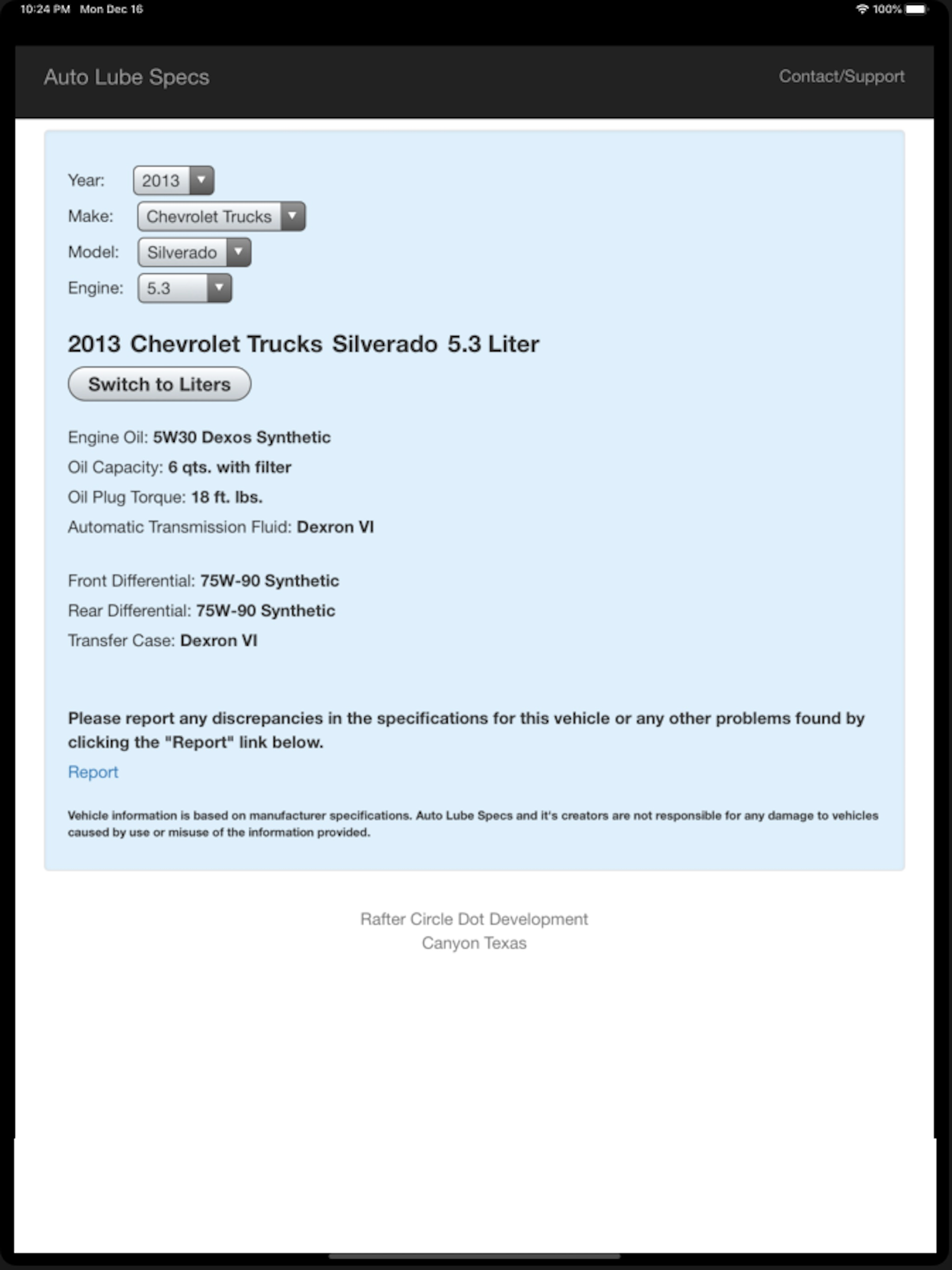 10:24 PM Mon Dec 16

100%

Auto Lube Specs

Contact/Support

Year: 2013

Make: Chevrolet Trucks

Model: Silverado

Engine: 5.3

2013 Chevrolet Trucks Silverado 5.3 Liter

Switch to Liters

Engine Oil: 5W30 Dexos Synthetic

Oil Capacity: 6 qts. with filter

Oil Plug Torque: 18 ft. lbs.

Automatic Transmission Fluid: Dexron VI

Front Differential: 75W-90 Synthetic

Rear Differential: 75W-90 Synthetic

Transfer Case: Dexron VI

Please report any discrepancies in the specifications for this vehicle or any other problems found by clicking the "Report" link below.

Report

Vehicle information is based on manufacturer specifications. Auto Lube Specs and it's creators are not responsible for any damage to vehicles caused by use or misuse of the information provided.

Rafter Circle Dot Development
Canyon Texas